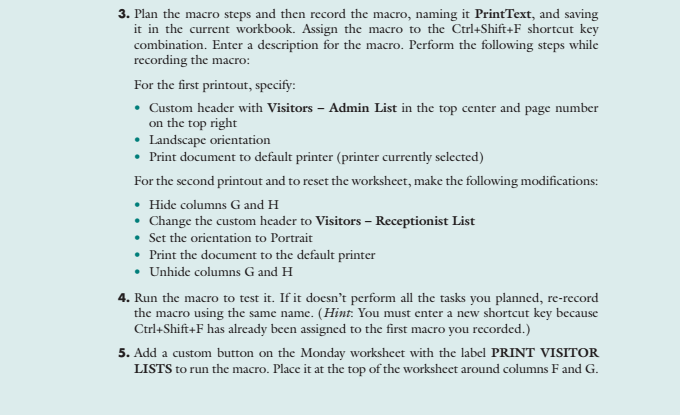 3. Plan the macro steps and then record the macro, naming it PrintText, and saving it in the current workbook. Assign the macro to the Ctrl+Shift+F shortcut key combination. Enter a description for the macro. Perform the following steps while recording the macro:

For the first printout, specify:

• Custom header with Visitors – Admin List in the top center and page number on the top right
• Landscape orientation
• Print document to default printer (printer currently selected)

For the second printout and to reset the worksheet, make the following modifications:

• Hide columns G and H
• Change the custom header to Visitors – Receptionist List
• Set the orientation to Portrait
• Print the document to the default printer
• Unhide columns G and H

4. Run the macro to test it. If it doesn't perform all the tasks you planned, re-record the macro using the same name. (Hint: You must enter a new shortcut key because Ctrl+Shift+F has already been assigned to the first macro you recorded.)

5. Add a custom button on the Monday worksheet with the label PRINT VISITOR LISTS to run the macro. Place it at the top of the worksheet around columns F and G.